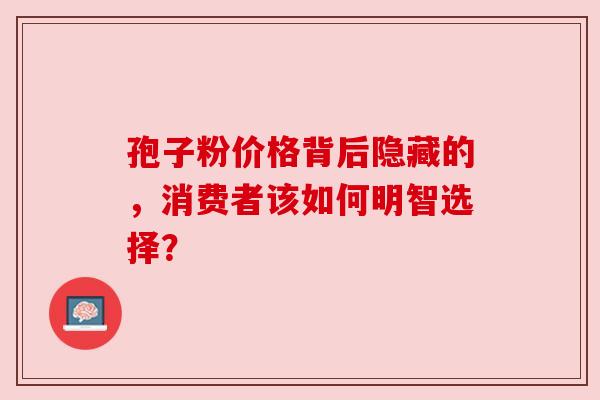 孢子粉价格背后隐藏的，消费者该如何明智选择？